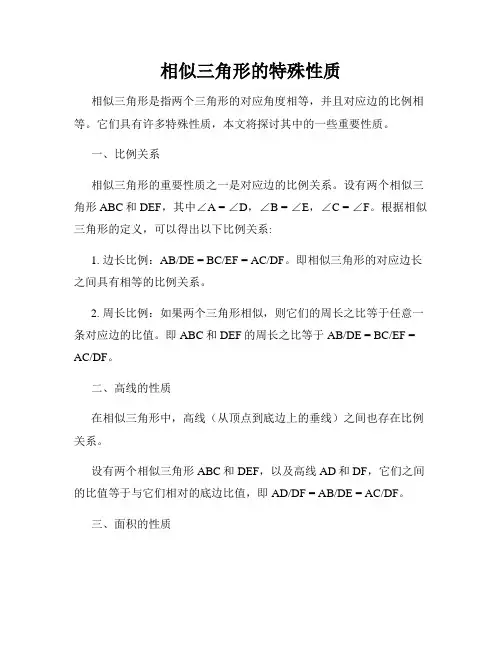 相似三角形的特殊性质

相似三角形是指两个三角形的对应角度相等，并且对应边的比例相等。它们具有许多特殊性质，本文将探讨其中的一些重要性质。

一、比例关系

相似三角形的重要性质之一是对应边的比例关系。设有两个相似三角形 ABC 和 DEF，其中∠A = ∠D，∠B = ∠E，∠C = ∠F。根据相似三角形的定义，可以得出以下比例关系：

1. 边长比例：AB/DE = BC/EF = AC/DF。即相似三角形的对应边长之间具有相等的比例关系。

2. 周长比例：如果两个三角形相似，则它们的周长之比等于任意一条对应边的比值。即 ABC 和 DEF 的周长之比等于 AB/DE = BC/EF = AC/DF。

二、高线的性质

在相似三角形中，高线（从顶点到底边上的垂线）之间也存在比例关系。

设有两个相似三角形 ABC 和 DEF，以及高线 AD 和 DF，它们之间的比值等于与它们相对的底边比值，即 AD/DF = AB/DE = AC/DF。

三、面积的性质